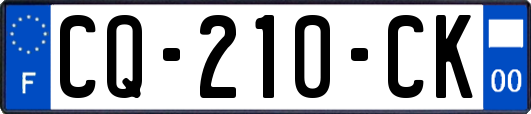 F
CQ-210-CK
00